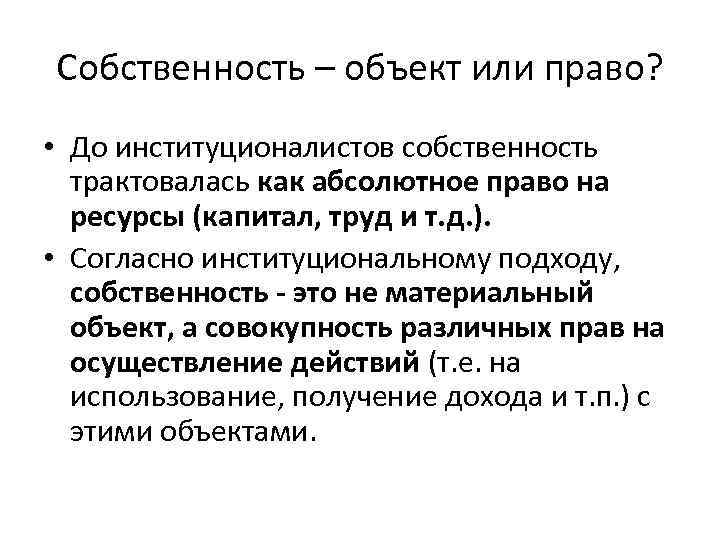 Собственность – объект или право?

• До институционалистов собственность трактовалась как абсолютное право на ресурсы (капитал, труд и т.д.).

• Согласно институциональному подходу, собственность - это не материальный объект, а совокупность различных прав на осуществление действий (т.е. на использование, получение дохода и т.п.) с этими объектами.